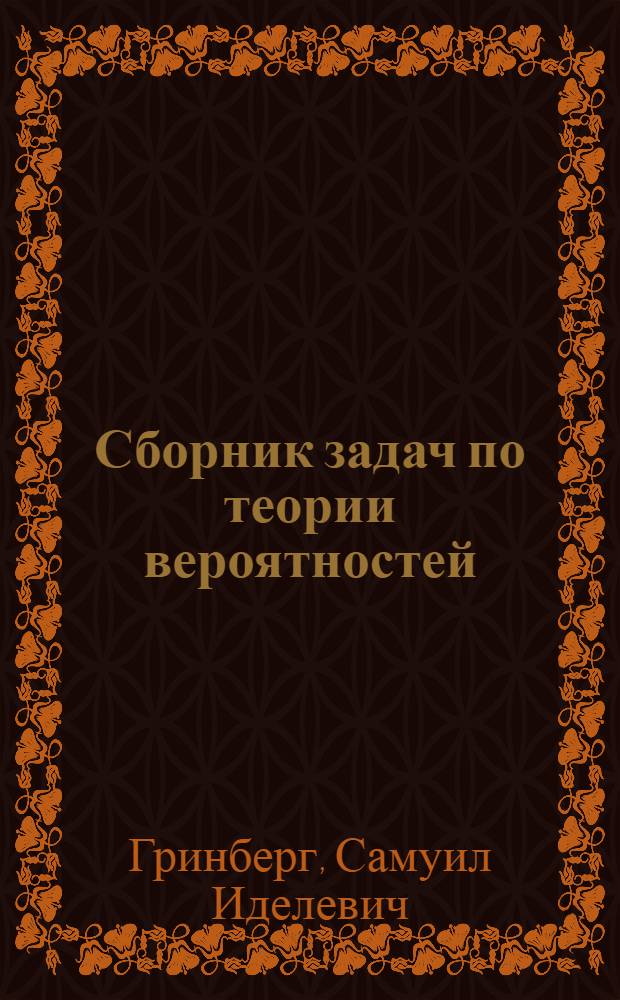 Сборник задач по теории вероятностей

Гринберг, Самуил Иделевич